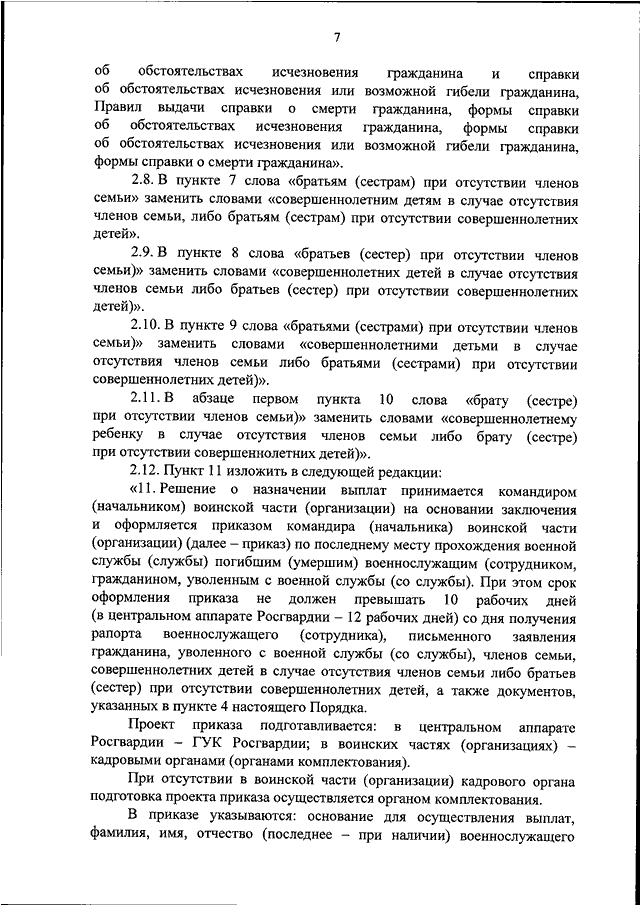 7

об обстоятельствах исчезновения гражданина и справки об обстоятельствах исчезновения или возможной гибели гражданина, Правил выдачи справки о смерти гражданина, формы справки об обстоятельствах исчезновения гражданина, формы справки об обстоятельствах исчезновения или возможной гибели гражданина, формы справки о смерти гражданина».

2.8. В пункте 7 слова «братьям (сестрам) при отсутствии членов семьи» заменить словами «совершеннолетним детям в случае отсутствия членов семьи, либо братьям (сестрам) при отсутствии совершеннолетних детей».

2.9. В пункте 8 слова «братьев (сестер) при отсутствии членов семьи)» заменить словами «совершеннолетних детей в случае отсутствия членов семьи либо братьев (сестер) при отсутствии совершеннолетних детей)».

2.10. В пункте 9 слова «братьями (сестрами) при отсутствии членов семьи)» заменить словами «совершеннолетними детьми в случае отсутствия членов семьи либо братьями (сестрами) при отсутствии совершеннолетних детей)».

2.11. В абзаце первом пункта 10 слова «брату (сестре) при отсутствии членов семьи)» заменить словами «совершеннолетнему ребенку в случае отсутствия членов семьи либо брату (сестре) при отсутствии совершеннолетних детей)».

2.12. Пункт 11 изложить в следующей редакции:

«11. Решение о назначении выплат принимается командиром (начальником) воинской части (организации) на основании заключения и оформляется приказом командира (начальника) воинской части (организации) (далее – приказ) по последнему месту прохождения военной службы (службы) погибшим (умершим) военнослужащим (сотрудником, гражданином, уволенным с военной службы (со службы). При этом срок оформления приказа не должен превышать 10 рабочих дней (в центральном аппарате Росгвардии – 12 рабочих дней) со дня получения рапорта военнослужащего (сотрудника), письменного заявления гражданина, уволенного с военной службы (со службы), членов семьи, совершеннолетних детей в случае отсутствия членов семьи либо братьев (сестер) при отсутствии совершеннолетних детей, а также документов, указанных в пункте 4 настоящего Порядка.

Проект приказа подготавливается: в центральном аппарате Росгвардии – ГУК Росгвардии; в воинских частях (организациях) – кадровыми органами (органами комплектования).

При отсутствии в воинской части (организации) кадрового органа подготовка проекта приказа осуществляется органом комплектования.

В приказе указываются: основание для осуществления выплат, фамилия, имя, отчество (последнее – при наличии) военнослужащего